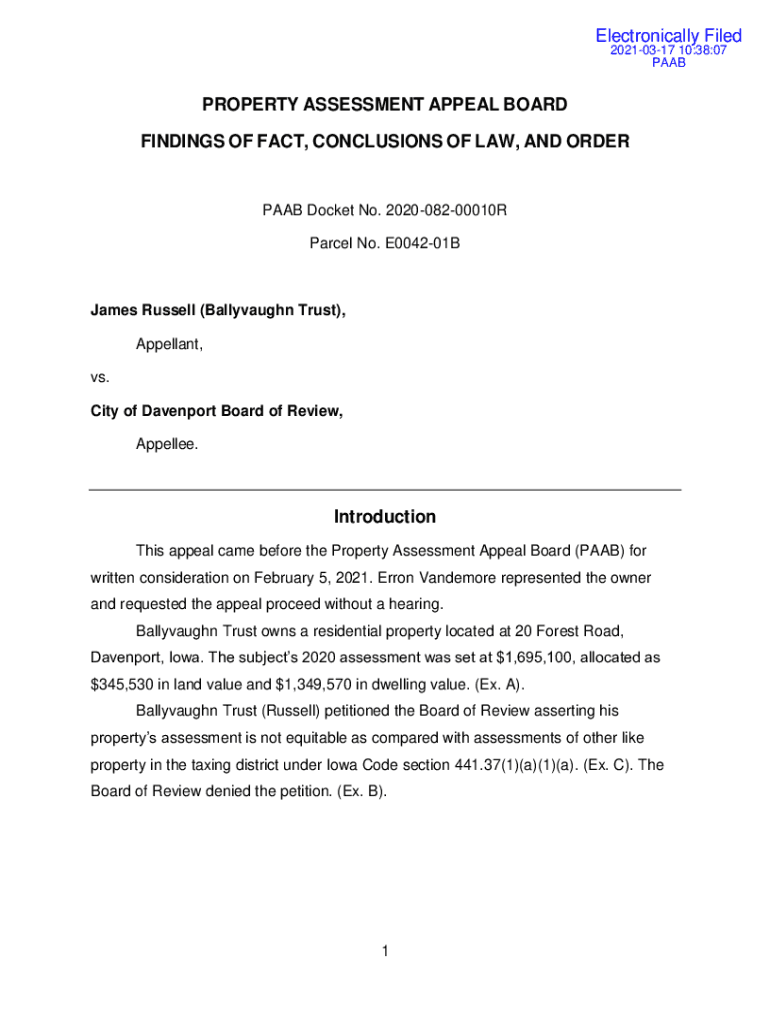 Electronically Filed
2021-03-17 10:38:07
PAAB

PROPERTY ASSESSMENT APPEAL BOARD

FINDINGS OF FACT, CONCLUSIONS OF LAW, AND ORDER

PAAB Docket No. 2020-082-00010R

Parcel No. E0042-01B

James Russell (Ballyvaughn Trust),

Appellant,

vs.

City of Davenport Board of Review,

Appellee.

Introduction

This appeal came before the Property Assessment Appeal Board (PAAB) for written consideration on February 5, 2021. Erron Vandemore represented the owner and requested the appeal proceed without a hearing.

Ballyvaughn Trust owns a residential property located at 20 Forest Road, Davenport, Iowa. The subject's 2020 assessment was set at $1,695,100, allocated as $345,530 in land value and $1,349,570 in dwelling value. (Ex. A).

Ballyvaughn Trust (Russell) petitioned the Board of Review asserting his property's assessment is not equitable as compared with assessments of other like property in the taxing district under Iowa Code section 441.37(1)(a)(1)(a). (Ex. C). The Board of Review denied the petition. (Ex. B).

1